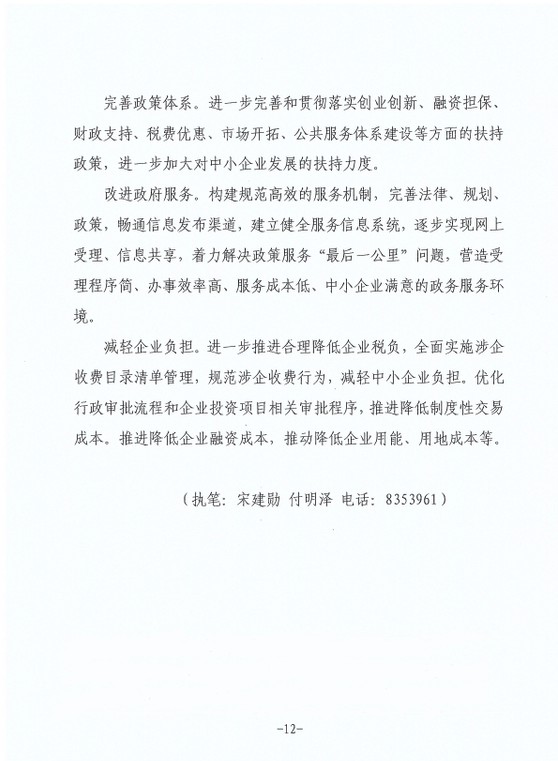 完善政策体系。进一步完善和贯彻落实创业创新、融资担保、财政支持、税费优惠、市场开拓、公共服务体系建设等方面的扶持政策，进一步加大对中小企业发展的扶持力度。

改进政府服务。构建规范高效的服务机制，完善法律、规划、政策，畅通信息发布渠道，建立健全服务信息系统，逐步实现网上受理、信息共享，着力解决政策服务“最后一公里”问题，营造受理程序简、办事效率高、服务成本低、中小企业满意的政务服务环境。

减轻企业负担。进一步推进合理降低企业税负，全面实施涉企收费目录清单管理，规范涉企收费行为，减轻中小企业负担。优化行政审批流程和企业投资项目相关审批程序，推进降低制度性交易成本。推进降低企业融资成本，推动降低企业用能、用地成本等。

（执笔：宋建勋 付明泽 电话：8353961）

-12-